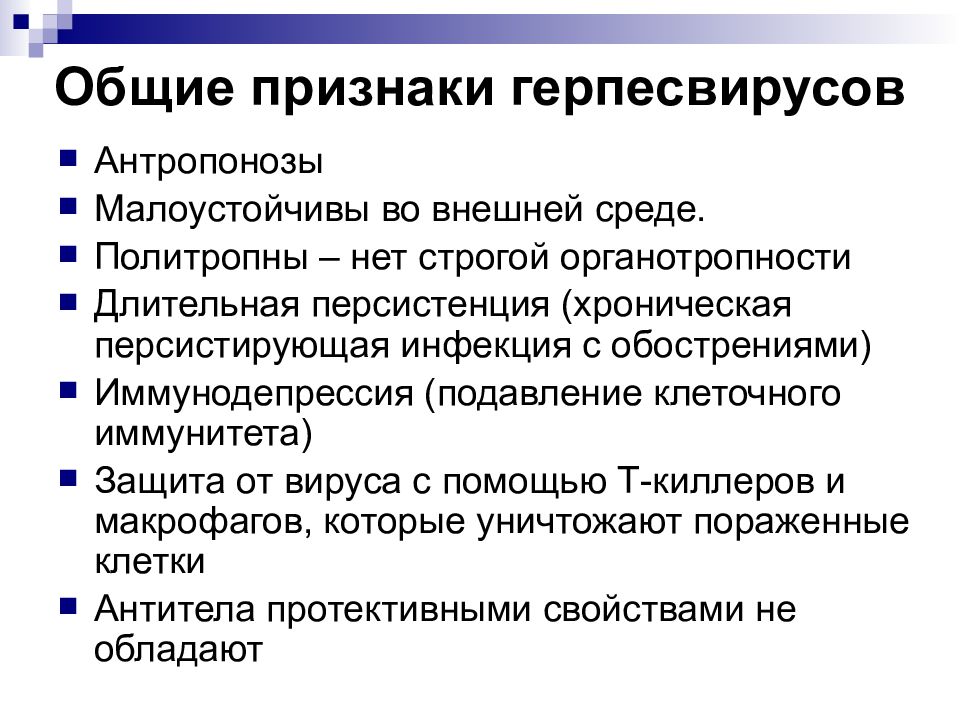 Общие признаки герпесвирусов

- Антропонозы
- Малоустойчивы во внешней среде.
- Политропны – нет строгой органотропности
- Длительная персистенция (хроническая персистирующая инфекция с обострениями)
- Иммунодепрессия (подавление клеточного иммунитета)
- Защита от вируса с помощью Т-киллеров и макрофагов, которые уничтожают пораженные клетки
- Антитела протективными свойствами не обладают